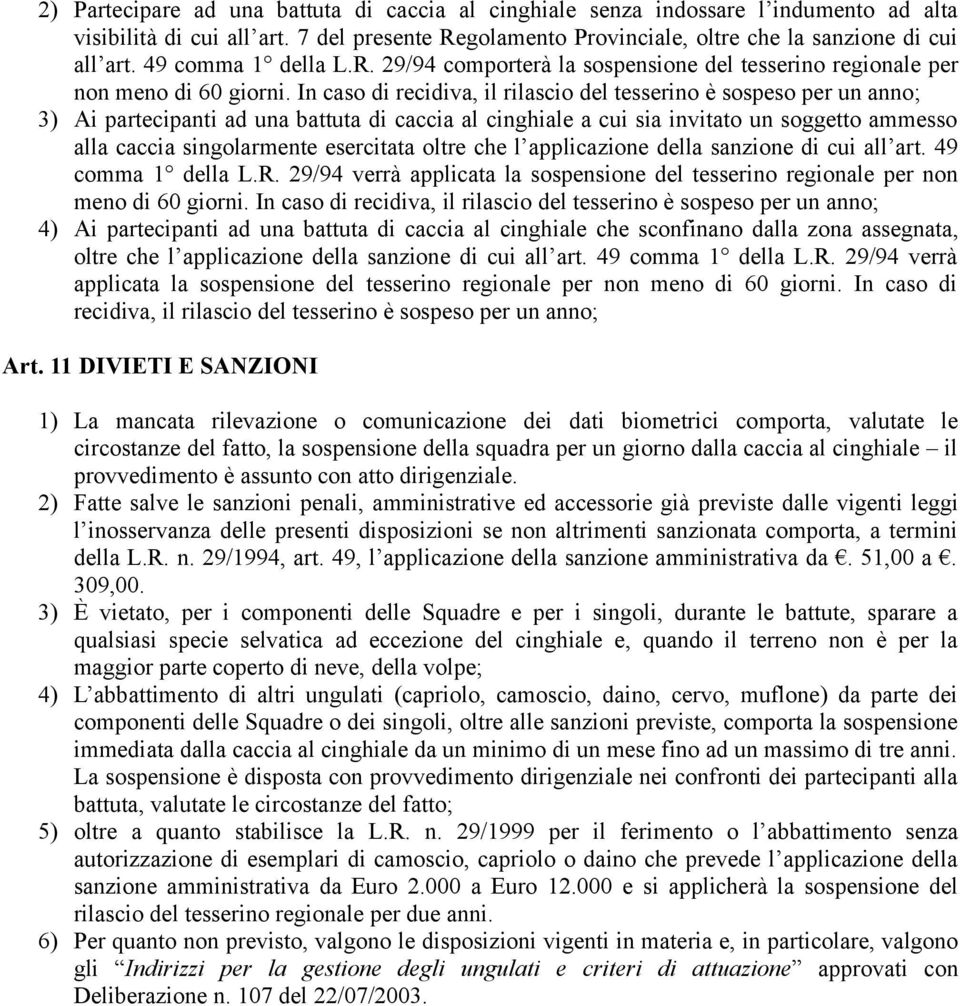 2) Partecipare ad una battuta di caccia al cinghiale senza indossare l'indumento ad alta visibilità di cui all'art. 7 del presente Regolamento Provinciale, oltre che la sanzione di cui all'art. 49 comma 1° della L.R. 29/94 comporterà la sospensione del tesserino regionale per non meno di 60 giorni. In caso di recidiva, il rilascio del tesserino è sospeso per un anno;
3) Ai partecipanti ad una battuta di caccia al cinghiale a cui sia invitato un soggetto ammesso alla caccia singolarmente esercitata oltre che l'applicazione della sanzione di cui all'art. 49 comma 1° della L.R. 29/94 verrà applicata la sospensione del tesserino regionale per non meno di 60 giorni. In caso di recidiva, il rilascio del tesserino è sospeso per un anno;
4) Ai partecipanti ad una battuta di caccia al cinghiale che sconfinano dalla zona assegnata, oltre che l'applicazione della sanzione di cui all'art. 49 comma 1° della L.R. 29/94 verrà applicata la sospensione del tesserino regionale per non meno di 60 giorni. In caso di recidiva, il rilascio del tesserino è sospeso per un anno;

Art. 11 DIVIETI E SANZIONI

1) La mancata rilevazione o comunicazione dei dati biometrici comporta, valutate le circostanze del fatto, la sospensione della squadra per un giorno dalla caccia al cinghiale – il provvedimento è assunto con atto dirigenziale.
2) Fatte salve le sanzioni penali, amministrative ed accessorie già previste dalle vigenti leggi l'inosservanza delle presenti disposizioni se non altrimenti sanzionata comporta, a termini della L.R. n. 29/1994, art. 49, l'applicazione della sanzione amministrativa da €. 51,00 a €. 309,00.
3) È vietato, per i componenti delle Squadre e per i singoli, durante le battute, sparare a qualsiasi specie selvatica ad eccezione del cinghiale e, quando il terreno non è per la maggior parte coperto di neve, della volpe;
4) L'abbattimento di altri ungulati (capriolo, camoscio, daino, cervo, muflone) da parte dei componenti delle Squadre o dei singoli, oltre alle sanzioni previste, comporta la sospensione immediata dalla caccia al cinghiale da un minimo di un mese fino ad un massimo di tre anni. La sospensione è disposta con provvedimento dirigenziale nei confronti dei partecipanti alla battuta, valutate le circostanze del fatto;
5) oltre a quanto stabilisce la L.R. n. 29/1999 per il ferimento o l'abbattimento senza autorizzazione di esemplari di camoscio, capriolo o daino che prevede l'applicazione della sanzione amministrativa da Euro 2.000 a Euro 12.000 e si applicherà la sospensione del rilascio del tesserino regionale per due anni.
6) Per quanto non previsto, valgono le disposizioni vigenti in materia e, in particolare, valgono gli "Indirizzi per la gestione degli ungulati e criteri di attuazione" approvati con Deliberazione n. 107 del 22/07/2003.